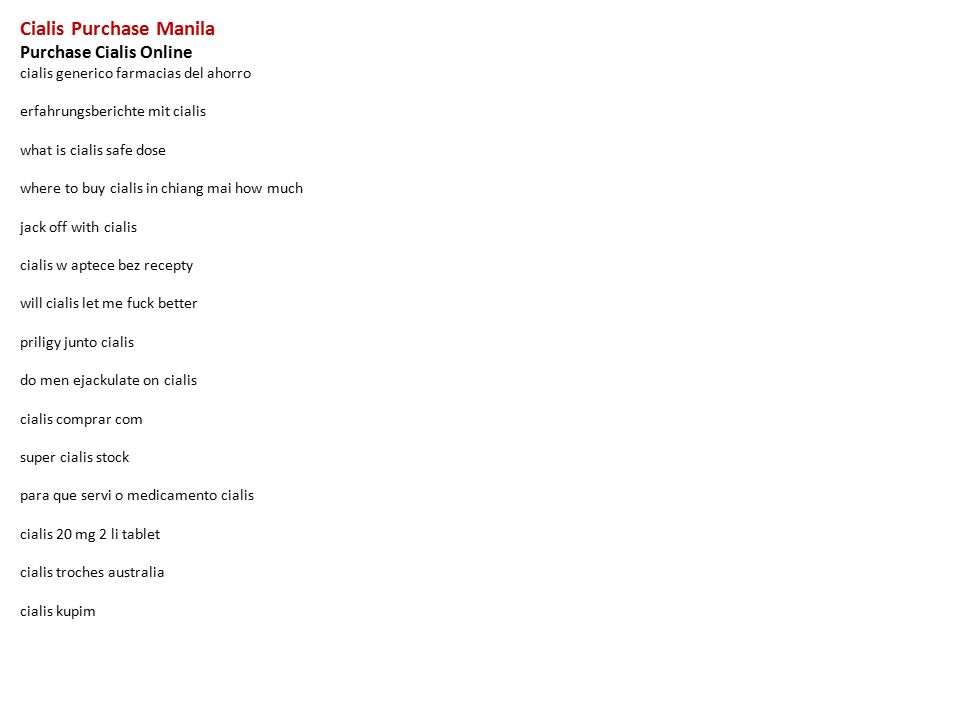 Cialis Purchase Manila
Purchase Cialis Online
cialis generico farmacias del ahorro

erfahrungsberichte mit cialis

what is cialis safe dose

where to buy cialis in chiang mai how much

jack off with cialis

cialis w aptece bez recepty

will cialis let me fuck better

priligy junto cialis

do men ejackulate on cialis

cialis comprar com

super cialis stock

para que servi o medicamento cialis

cialis 20 mg 2 li tablet

cialis troches australia

cialis kupim